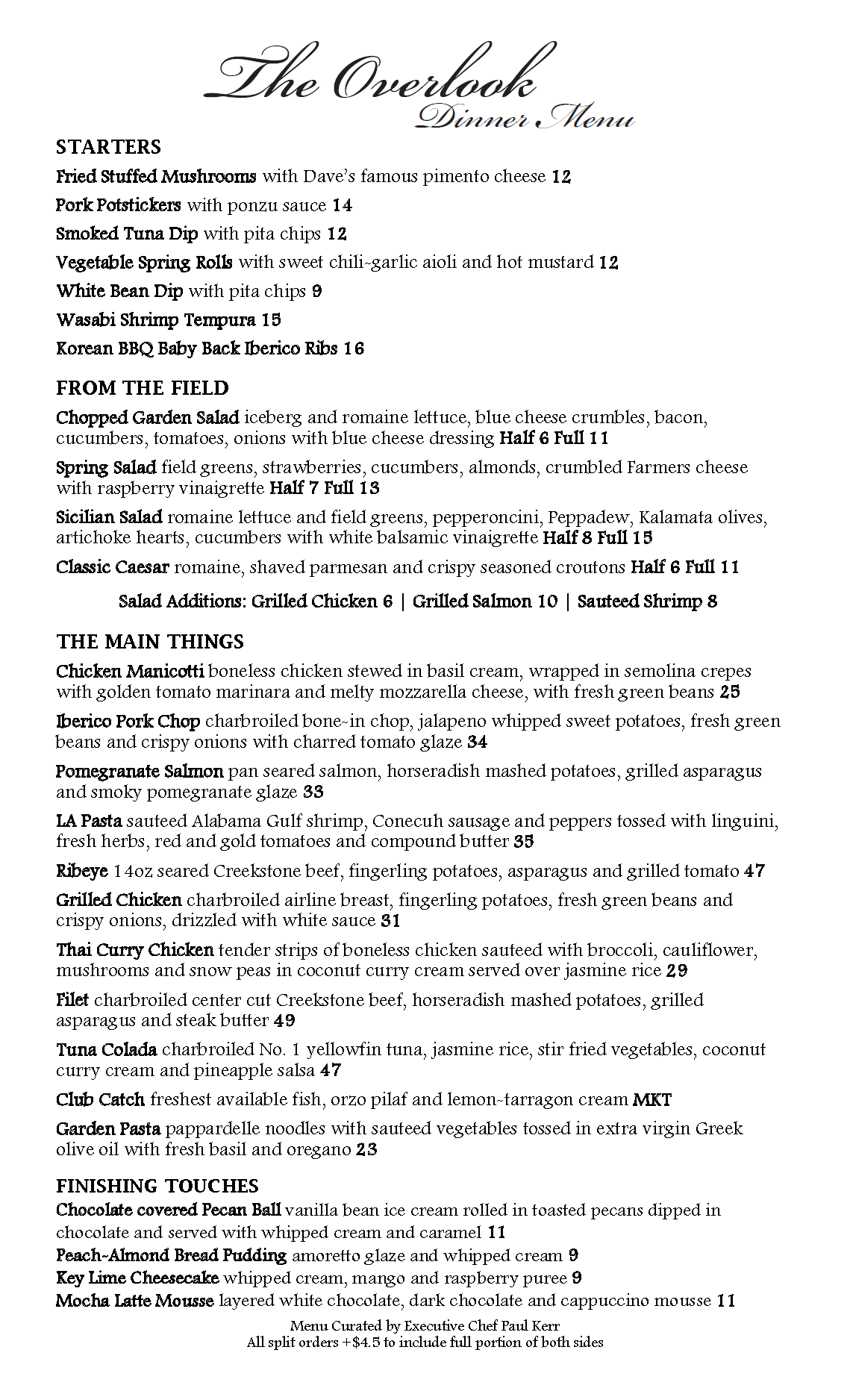 The Overlook
Dinner Menu

STARTERS

Fried Stuffed Mushrooms with Dave's famous pimento cheese 12

Pork Potstickers with ponzu sauce 14

Smoked Tuna Dip with pita chips 12

Vegetable Spring Rolls with sweet chili-garlic aioli and hot mustard 12

White Bean Dip with pita chips 9

Wasabi Shrimp Tempura 15

Korean BBQ Baby Back Iberico Ribs 16

FROM THE FIELD

Chopped Garden Salad iceberg and romaine lettuce, blue cheese crumbles, bacon, cucumbers, tomatoes, onions with blue cheese dressing Half 6 Full 11

Spring Salad field greens, strawberries, cucumbers, almonds, crumbled Farmers cheese with raspberry vinaigrette Half 7 Full 13

Sicilian Salad romaine lettuce and field greens, pepperoncini, Peppadew, Kalamata olives, artichoke hearts, cucumbers with white balsamic vinaigrette Half 8 Full 15

Classic Caesar romaine, shaved parmesan and crispy seasoned croutons Half 6 Full 11

Salad Additions: Grilled Chicken 6 | Grilled Salmon 10 | Sauteed Shrimp 8

THE MAIN THINGS

Chicken Manicotti boneless chicken stewed in basil cream, wrapped in semolina crepes with golden tomato marinara and melty mozzarella cheese, with fresh green beans 25

Iberico Pork Chop charbroiled bone-in chop, jalapeno whipped sweet potatoes, fresh green beans and crispy onions with charred tomato glaze 34

Pomegranate Salmon pan seared salmon, horseradish mashed potatoes, grilled asparagus and smoky pomegranate glaze 33

LA Pasta sauteed Alabama Gulf shrimp, Conecuh sausage and peppers tossed with linguini, fresh herbs, red and gold tomatoes and compound butter 35

Ribeye 14oz seared Creekstone beef, fingerling potatoes, asparagus and grilled tomato 47

Grilled Chicken charbroiled airline breast, fingerling potatoes, fresh green beans and crispy onions, drizzled with white sauce 31

Thai Curry Chicken tender strips of boneless chicken sauteed with broccoli, cauliflower, mushrooms and snow peas in coconut curry cream served over jasmine rice 29

Filet charbroiled center cut Creekstone beef, horseradish mashed potatoes, grilled asparagus and steak butter 49

Tuna Colada charbroiled No. 1 yellowfin tuna, jasmine rice, stir fried vegetables, coconut curry cream and pineapple salsa 47

Club Catch freshest available fish, orzo pilaf and lemon-tarragon cream MKT

Garden Pasta pappardelle noodles with sauteed vegetables tossed in extra virgin Greek olive oil with fresh basil and oregano 23

FINISHING TOUCHES

Chocolate covered Pecan Ball vanilla bean ice cream rolled in toasted pecans dipped in chocolate and served with whipped cream and caramel 11

Peach-Almond Bread Pudding amoretto glaze and whipped cream 9

Key Lime Cheesecake whipped cream, mango and raspberry puree 9

Mocha Latte Mousse layered white chocolate, dark chocolate and cappuccino mousse 11

Menu Curated by Executive Chef Paul Kerr
All split orders +$4.5 to include full portion of both sides